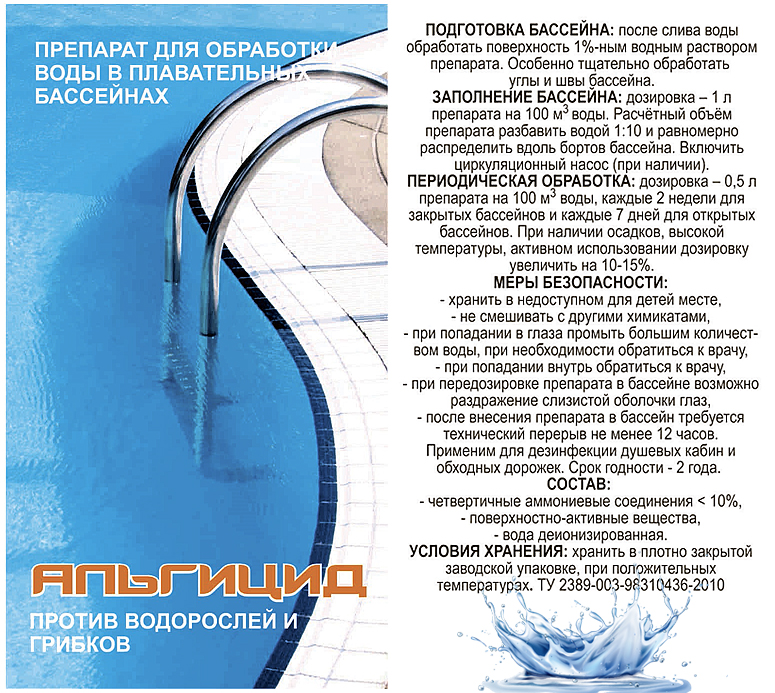 ПРЕПАРАТ ДЛЯ ОБРАБОТКИ ВОДЫ В ПЛАВАТЕЛЬНЫХ БАССЕЙНАХ

АЛЬГИЦИД

ПРОТИВ ВОДОРОСЛЕЙ И ГРИБКОВ

ПОДГОТОВКА БАССЕЙНА: после слива воды обработать поверхность 1%-ным водным раствором препарата. Особенно тщательно обработать углы и швы бассейна.
ЗАПОЛНЕНИЕ БАССЕЙНА: дозировка – 1 л препарата на 100 м$^3$ воды. Расчётный объём препарата разбавить водой 1:10 и равномерно распределить вдоль бортов бассейна. Включить циркуляционный насос (при наличии).
ПЕРИОДИЧЕСКАЯ ОБРАБОТКА: дозировка – 0,5 л препарата на 100 м$^3$ воды, каждые 2 недели для закрытых бассейнов и каждые 7 дней для открытых бассейнов. При наличии осадков, высокой температуры, активном использовании дозировку увеличить на 10-15%.
МЕРЫ БЕЗОПАСНОСТИ:
- хранить в недоступном для детей месте,
- не смешивать с другими химикатами,
- при попадании в глаза промыть большим количеством воды, при необходимости обратиться к врачу,
- при попадании внутрь обратиться к врачу,
- при передозировке препарата в бассейне возможно раздражение слизистой оболочки глаз,
- после внесения препарата в бассейн требуется технический перерыв не менее 12 часов.
Применим для дезинфекции душевых кабин и обходных дорожек. Срок годности - 2 года.
СОСТАВ:
- четвертичные аммониевые соединения < 10%,
- поверхностно-активные вещества,
- вода деионизированная.
УСЛОВИЯ ХРАНЕНИЯ: хранить в плотно закрытой заводской упаковке, при положительных температурах. ТУ 2389-003-98310436-2010